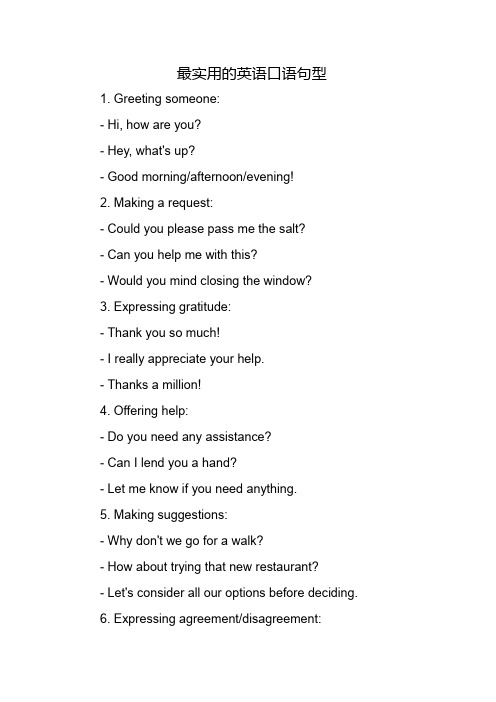 最实用的英语口语句型

1. Greeting someone:

- Hi, how are you?

- Hey, what's up?

- Good morning/afternoon/evening!

2. Making a request:

- Could you please pass me the salt?

- Can you help me with this?

- Would you mind closing the window?

3. Expressing gratitude:

- Thank you so much!

- I really appreciate your help.

- Thanks a million!

4. Offering help:

- Do you need any assistance?

- Can I lend you a hand?

- Let me know if you need anything.

5. Making suggestions:

- Why don't we go for a walk?

- How about trying that new restaurant?

- Let's consider all our options before deciding.

6. Expressing agreement/disagreement: